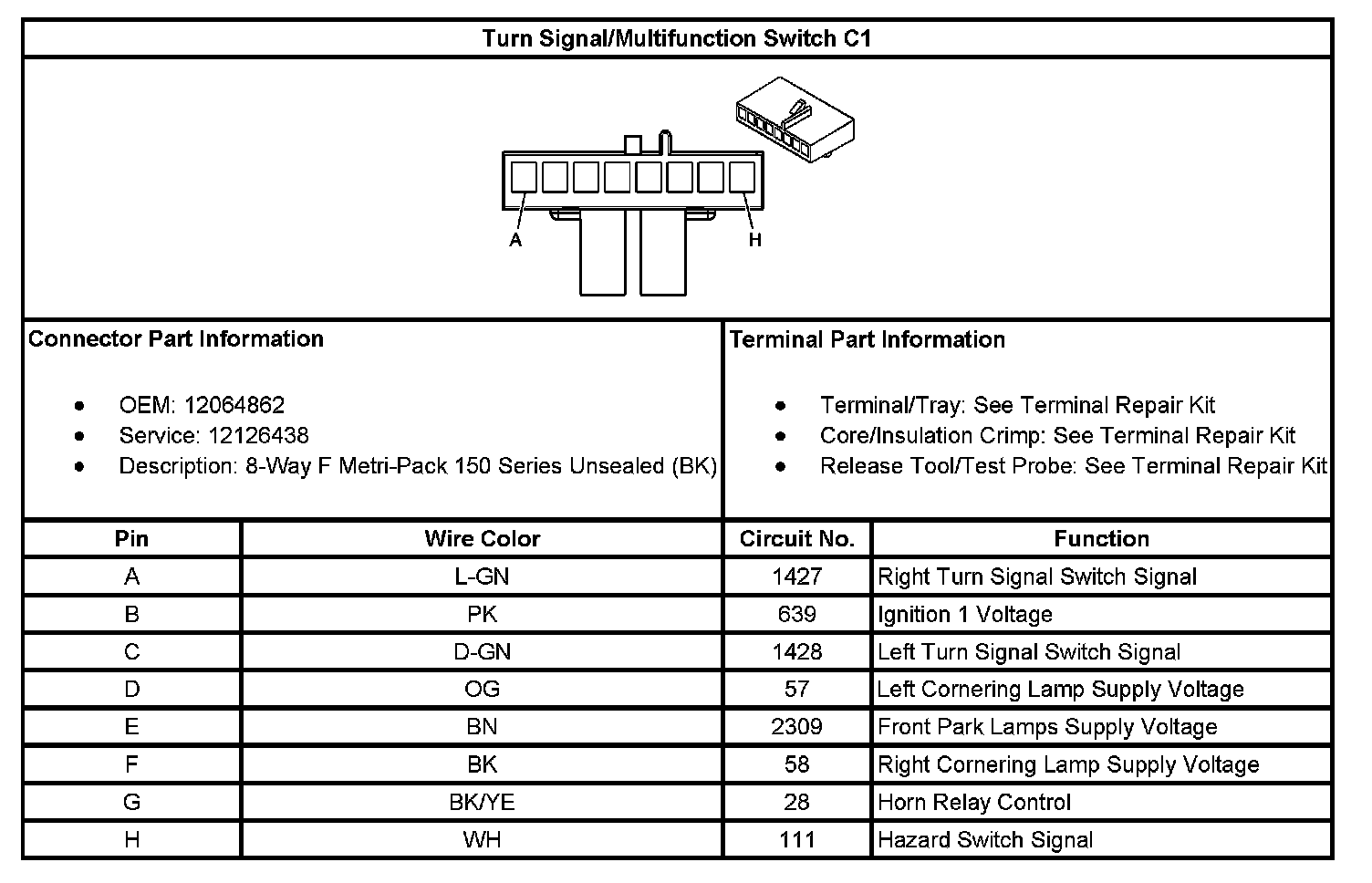 Turn Signal/Multifunction Switch C1

A

H

Connector Part Information

- OEM: 12064862
- Service: 12126438
- Description: 8-Way F Metri-Pack 150 Series Unsealed (BK)

Terminal Part Information

- Terminal/Tray: See Terminal Repair Kit
- Core/Insulation Crimp: See Terminal Repair Kit
- Release Tool/Test Probe: See Terminal Repair Kit

| Pin | Wire Color | Circuit No. | Function |
|---|---|---|---|
| A | L-GN | 1427 | Right Turn Signal Switch Signal |
| B | PK | 639 | Ignition 1 Voltage |
| C | D-GN | 1428 | Left Turn Signal Switch Signal |
| D | OG | 57 | Left Cornering Lamp Supply Voltage |
| E | BN | 2309 | Front Park Lamps Supply Voltage |
| F | BK | 58 | Right Cornering Lamp Supply Voltage |
| G | BK/YE | 28 | Horn Relay Control |
| H | WH | 111 | Hazard Switch Signal |